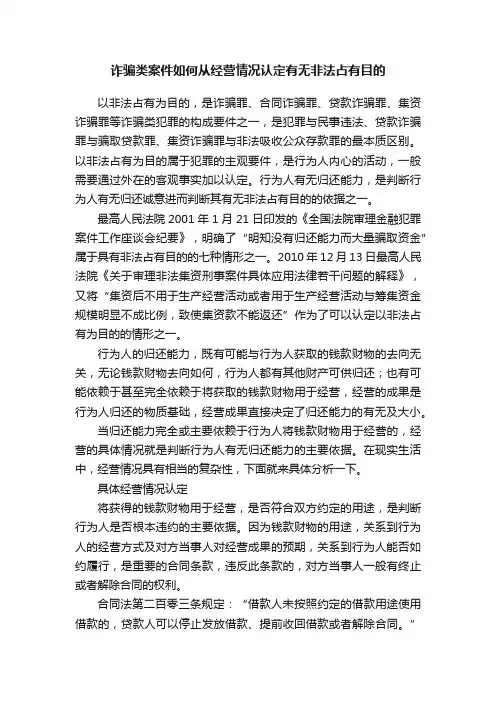 诈骗类案件如何从经营情况认定有无非法占有目的

以非法占有为目的，是诈骗罪、合同诈骗罪、贷款诈骗罪、集资诈骗罪等诈骗类犯罪的构成要件之一，是犯罪与民事违法、贷款诈骗罪与骗取贷款罪、集资诈骗罪与非法吸收公众存款罪的最本质区别。以非法占有为目的属于犯罪的主观要件，是行为人内心的活动，一般需要通过外在的客观事实加以认定。行为人有无归还能力，是判断行为人有无归还诚意进而判断其有无非法占有目的的依据之一。

最高人民法院 2001 年 1 月 21 日印发的《全国法院审理金融犯罪案件工作座谈会纪要》，明确了“明知没有归还能力而大量骗取资金”属于具有非法占有目的的七种情形之一。2010 年 12 月 13 日最高人民法院《关于审理非法集资刑事案件具体应用法律若干问题的解释》，又将“集资后不用于生产经营活动或者用于生产经营活动与筹集资金规模明显不成比例，致使集资款不能返还”作为了可以认定以非法占有为目的的情形之一。

行为人的归还能力，既有可能与行为人获取的钱款财物的去向无关，无论钱款财物去向如何，行为人都有其他财产可供归还；也有可能依赖于甚至完全依赖于将获取的钱款财物用于经营，经营的成果是行为人归还的物质基础，经营成果直接决定了归还能力的有无及大小。

当归还能力完全或主要依赖于行为人将钱款财物用于经营的，经营的具体情况就是判断行为人有无归还能力的主要依据。在现实生活中，经营情况具有相当的复杂性，下面就来具体分析一下。

具体经营情况认定

将获得的钱款财物用于经营，是否符合双方约定的用途，是判断行为人是否根本违约的主要依据。因为钱款财物的用途，关系到行为人的经营方式及对方当事人对经营成果的预期，关系到行为人能否如约履行，是重要的合同条款，违反此条款的，对方当事人一般有终止或者解除合同的权利。

合同法第二百零三条规定：“借款人未按照约定的借款用途使用借款的，贷款人可以停止发放借款、提前收回借款或者解除合同。”